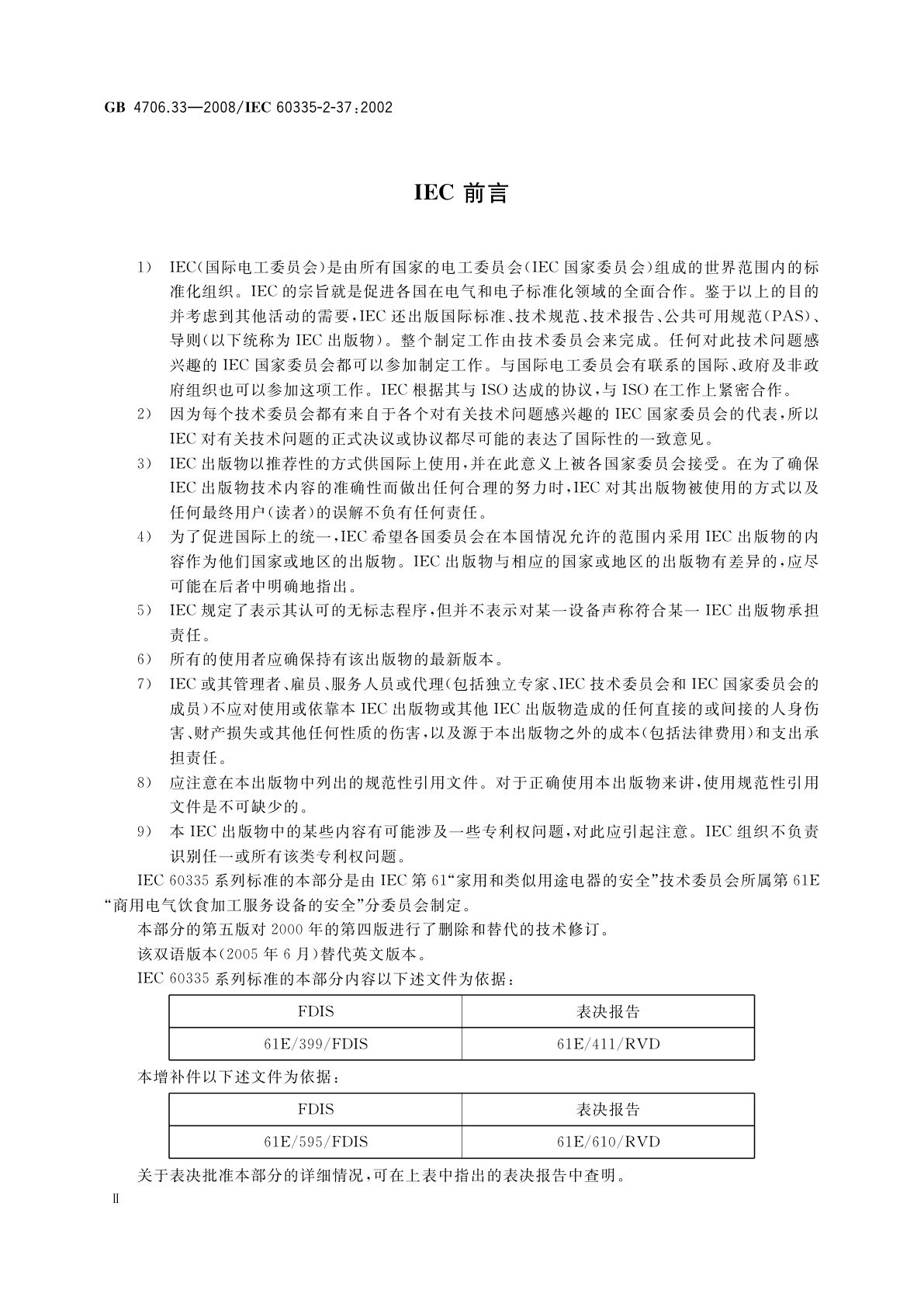 GB 4706.33—2008/IEC 60335-2-37:2002

IEC 前言

1） IEC(国际电工委员会)是由所有国家的电工委员会(IEC 国家委员会)组成的世界范围内的标准化组织。IEC 的宗旨就是促进各国在电气和电子标准化领域的全面合作。鉴于以上的目的并考虑到其他活动的需要，IEC 还出版国际标准、技术规范、技术报告、公共可用规范(PAS)、导则(以下统称为 IEC 出版物)。整个制定工作由技术委员会来完成。任何对此技术问题感兴趣的 IEC 国家委员会都可以参加制定工作。与国际电工委员会有联系的国际、政府及非政府组织也可以参加这项工作。IEC 根据其与 ISO 达成的协议，与 ISO 在工作上紧密合作。

2） 因为每个技术委员会都有来自于各个对有关技术问题感兴趣的 IEC 国家委员会的代表，所以 IEC 对有关技术问题的正式决议或协议都尽可能的表达了国际性的一致意见。

3） IEC 出版物以推荐性的方式供国际上使用，并在此意义上被各国家委员会接受。在为了确保 IEC 出版物技术内容的准确性而做出任何合理的努力时，IEC 对其出版物被使用的方式以及任何最终用户(读者)的误解不负有任何责任。

4） 为了促进国际上的统一，IEC 希望各国委员会在本国情况允许的范围内采用 IEC 出版物的内容作为他们国家或地区的出版物。IEC 出版物与相应的国家或地区的出版物有差异的，应尽可能在后者中明确地指出。

5） IEC 规定了表示其认可的无标志程序，但并不表示对某一设备声称符合某一 IEC 出版物承担责任。

6） 所有的使用者应确保持有该出版物的最新版本。

7） IEC 或其管理者、雇员、服务人员或代理(包括独立专家、IEC 技术委员会和 IEC 国家委员会的成员)不应对使用或依靠本 IEC 出版物或其他 IEC 出版物造成的任何直接的或间接的人身伤害、财产损失或其他任何性质的伤害，以及源于本出版物之外的成本(包括法律费用)和支出承担责任。

8） 应注意在本出版物中列出的规范性引用文件。对于正确使用本出版物来讲，使用规范性引用文件是不可缺少的。

9） 本 IEC 出版物中的某些内容有可能涉及一些专利权问题，对此应引起注意。IEC 组织不负责识别任一或所有该类专利权问题。

IEC 60335 系列标准的本部分是由 IEC 第 61“家用和类似用途电器的安全”技术委员会所属第 61E“商用电气饮食加工服务设备的安全”分委员会制定。

本部分的第五版对 2000 年的第四版进行了删除和替代的技术修订。

该双语版本(2005 年 6 月)替代英文版本。

IEC 60335 系列标准的本部分内容以下述文件为依据：

| FDIS | 表决报告 |
|---|---|
| 61E/399/FDIS | 61E/411/RVD |

本增补件以下述文件为依据：

| FDIS | 表决报告 |
|---|---|
| 61E/595/FDIS | 61E/610/RVD |

关于表决批准本部分的详细情况，可在上表中指出的表决报告中查明。

Ⅱ